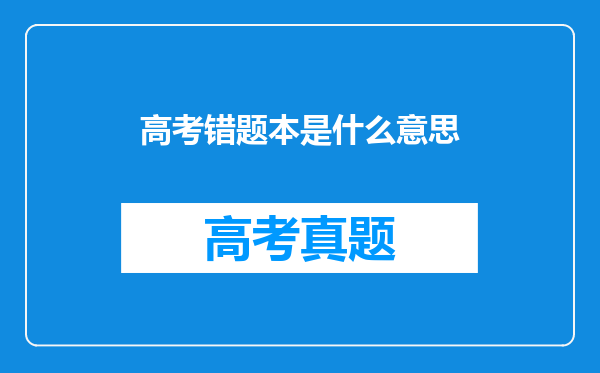 高考错题本是什么意思

高考真题